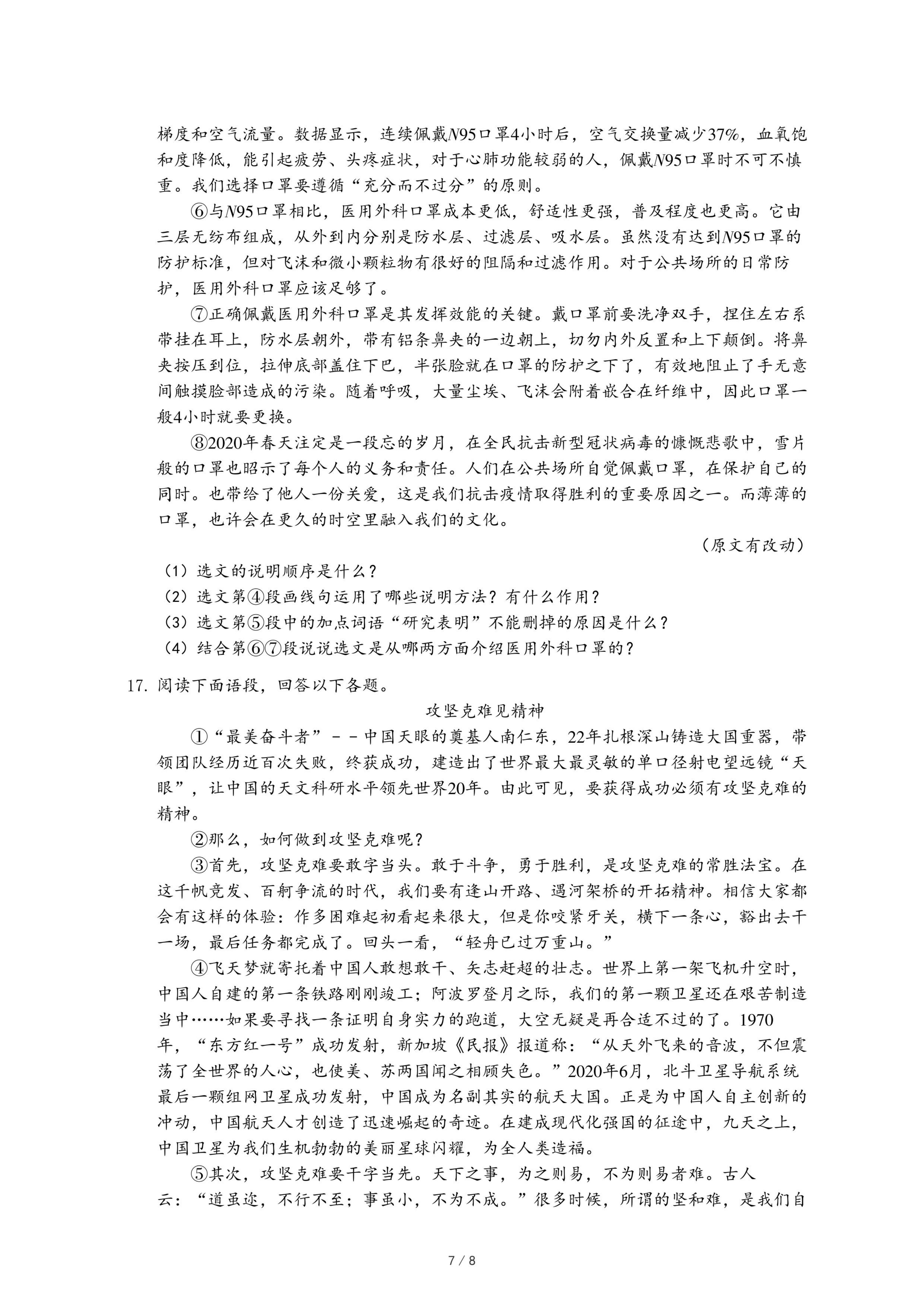 梯度和空气流量。数据显示，连续佩戴N95口罩4小时后，空气交换量减少37%，血氧饱和度降低，能引起疲劳、头疼症状，对于心肺功能较弱的人，佩戴N95口罩时不可不慎重。我们选择口罩要遵循“充分而不过分”的原则。

⑥与N95口罩相比，医用外科口罩成本更低，舒适性更强，普及程度也更高。它由三层无纺布组成，从外到内分别是防水层、过滤层、吸水层。虽然没有达到N95口罩的防护标准，但对飞沫和微小颗粒物有很好的阻隔和过滤作用。对于公共场所的日常防护，医用外科口罩应该足够了。

⑦正确佩戴医用外科口罩是其发挥效能的关键。戴口罩前要洗净双手，捏住左右系带挂在耳上，防水层朝外，带有铝条鼻夹的一边朝上，切勿内外反置和上下颠倒。将鼻夹按压到位，拉伸底部盖住下巴，半张脸就在口罩的防护之下了，有效地阻止了手无意间触摸脸部造成的污染。随着呼吸，大量尘埃、飞沫会附着嵌合在纤维中，因此口罩一般4小时就要更换。

⑧2020年春天注定是一段忘的岁月，在全民抗击新型冠状病毒的慷慨悲歌中，雪片般的口罩也昭示了每个人的义务和责任。人们在公共场所自觉佩戴口罩，在保护自己的同时。也带给了他人一份关爱，这是我们抗击疫情取得胜利的重要原因之一。而薄薄的口罩，也许会在更久的时空里融入我们的文化。

（原文有改动）

（1）选文的说明顺序是什么？
（2）选文第④段画线句运用了哪些说明方法？有什么作用？
（3）选文第⑤段中的加点词语“研究表明”不能删掉的原因是什么？
（4）结合第⑥⑦段说说选文是从哪两方面介绍医用外科口罩的？

17. 阅读下面语段，回答以下各题。

攻坚克难见精神

①“最美奋斗者”－－中国天眼的奠基人南仁东，22年扎根深山铸造大国重器，带领团队经历近百次失败，终获成功，建造出了世界最大最灵敏的单口径射电望远镜“天眼”，让中国的天文科研水平领先世界20年。由此可见，要获得成功必须有攻坚克难的精神。

②那么，如何做到攻坚克难呢？

③首先，攻坚克难要敢字当头。敢于斗争，勇于胜利，是攻坚克难的常胜法宝。在这千帆竞发、百舸争流的时代，我们要有逢山开路、遇河架桥的开拓精神。相信大家都会有这样的体验：作多困难起初看起来很大，但是你咬紧牙关，横下一条心，豁出去干一场，最后任务都完成了。回头一看，“轻舟已过万重山。”

④飞天梦就寄托着中国人敢想敢干、矢志赶超的壮志。世界上第一架飞机升空时，中国人自建的第一条铁路刚刚竣工；阿波罗登月之际，我们的第一颗卫星还在艰苦制造当中……如果要寻找一条证明自身实力的跑道，大空无疑是再合适不过的了。1970年，“东方红一号”成功发射，新加坡《民报》报道称：“从天外飞来的音波，不但震荡了全世界的人心，也使美、苏两国闻之相顾失色。”2020年6月，北斗卫星导航系统最后一颗组网卫星成功发射，中国成为名副其实的航天大国。正是为中国人自主创新的冲动，中国航天人才创造了迅速崛起的奇迹。在建成现代化强国的征途中，九天之上，中国卫星为我们生机勃勃的美丽星球闪耀，为全人类造福。

⑤其次，攻坚克难要干字当先。天下之事，为之则易，不为则易者难。古人云：“道虽迩，不行不至；事虽小，不为不成。”很多时候，所谓的坚和难，是我们自

7 / 8